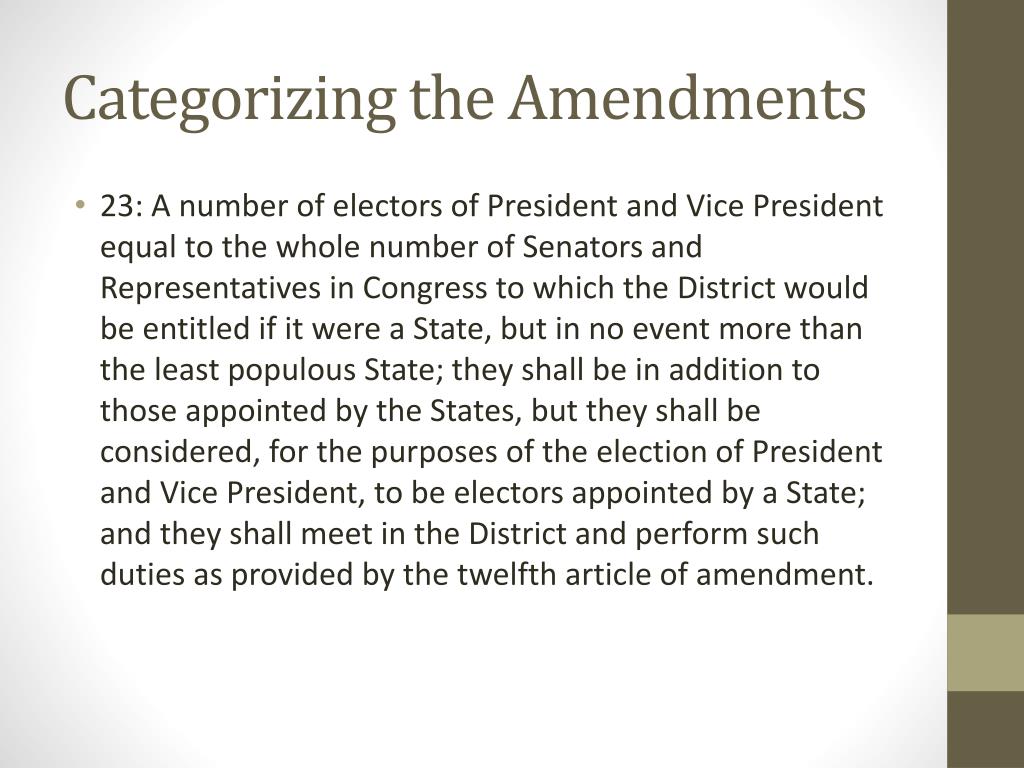 Categorizing the Amendments

• 23: A number of electors of President and Vice President equal to the whole number of Senators and Representatives in Congress to which the District would be entitled if it were a State, but in no event more than the least populous State; they shall be in addition to those appointed by the States, but they shall be considered, for the purposes of the election of President and Vice President, to be electors appointed by a State; and they shall meet in the District and perform such duties as provided by the twelfth article of amendment.